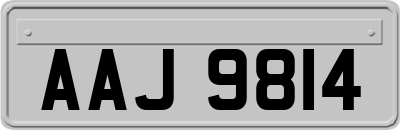 AAJ 9814